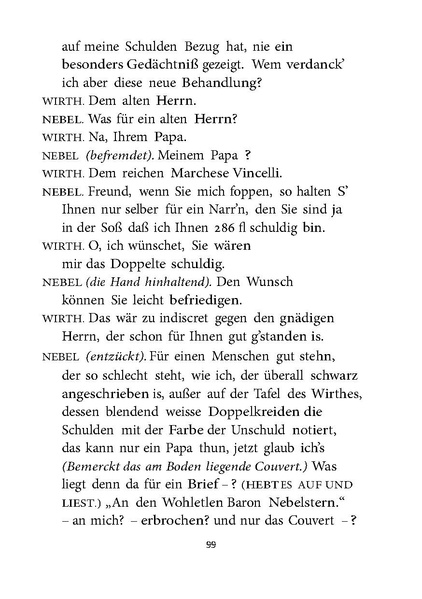 auf meine Schulden Bezug hat, nie ein besonders Gedächtniß gezeigt. Wem verdanck' ich aber diese neue Behandlung?

WIRTH. Dem alten Herrn.

NEBEL. Was für ein alten Herrn?

WIRTH. Na, Ihrem Papa.

NEBEL (befremdet). Meinem Papa ?

WIRTH. Dem reichen Marchese Vincelli.

NEBEL. Freund, wenn Sie mich foppen, so halten S' Ihnen nur selber für ein Narr'n, den Sie sind ja in der Soß daß ich Ihnen 286 fl schuldig bin.

WIRTH. O, ich wünschet, Sie wären mir das Doppelte schuldig.

NEBEL (die Hand hinhaltend). Den Wunsch können Sie leicht befriedigen.

WIRTH. Das wär zu indiscret gegen den gnädigen Herrn, der schon für Ihnen gut g'standen is.

NEBEL (entzückt). Für einen Menschen gut stehn, der so schlecht steht, wie ich, der überall schwarz angeschrieben is, außer auf der Tafel des Wirthes, dessen blendend weisse Doppelkreiden die Schulden mit der Farbe der Unschuld notiert, das kann nur ein Papa thun, jetzt glaub ich's (Bemerckt das am Boden liegende Couvert.) Was liegt denn da für ein Brief – ? (HEBT ES AUF UND LIEST.) „An den Wohletlen Baron Nebelstern." – an mich? – erbrochen? und nur das Couvert – ?

99